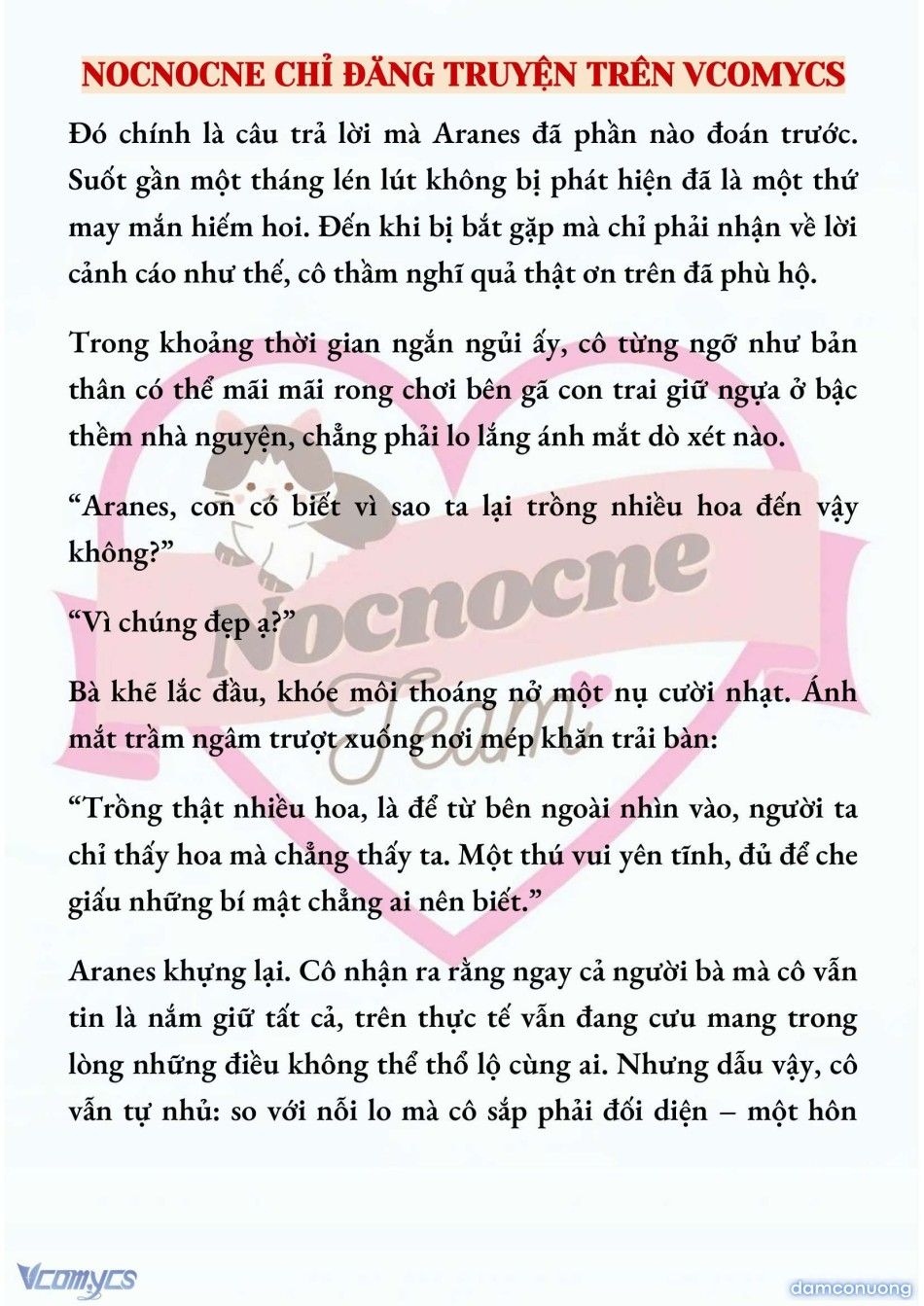 NOCNOCNE CHỈ ĐĂNG TRUYỆN TRÊN VCOMYCS

Đó chính là câu trả lời mà Aranes đã phần nào đoán trước. Suốt gần một tháng lén lút không bị phát hiện đã là một thứ may mắn hiếm hoi. Đến khi bị bắt gặp mà chỉ phải nhận về lời cảnh cáo như thế, cô thầm nghĩ quả thật ơn trên đã phù hộ.

Trong khoảng thời gian ngắn ngủi ấy, cô từng ngỡ như bản thân có thể mãi mãi rong chơi bên gã con trai giữ ngựa ở bậc thềm nhà nguyện, chẳng phải lo lắng ánh mắt dò xét nào.

“Aranes, con có biết vì sao ta lại trồng nhiều hoa đến vậy không?”

“Vì chúng đẹp ạ?”

Bà khẽ lắc đầu, khóe môi thoáng nở một nụ cười nhạt. Ánh mắt trầm ngâm trượt xuống nơi mép khăn trải bàn:

“Trồng thật nhiều hoa, là để từ bên ngoài nhìn vào, người ta chỉ thấy hoa mà chẳng thấy ta. Một thú vui yên tĩnh, đủ để che giấu những bí mật chẳng ai nên biết.”

Aranes khựng lại. Cô nhận ra rằng ngay cả người bà mà cô vẫn tin là nắm giữ tất cả, trên thực tế vẫn đang cưu mang trong lòng những điều không thể thổ lộ cùng ai. Nhưng dẫu vậy, cô vẫn tự nhủ: so với nỗi lo mà cô sắp phải đối diện – một hôn

Nocnocne Team

Vcomycs

damconuong